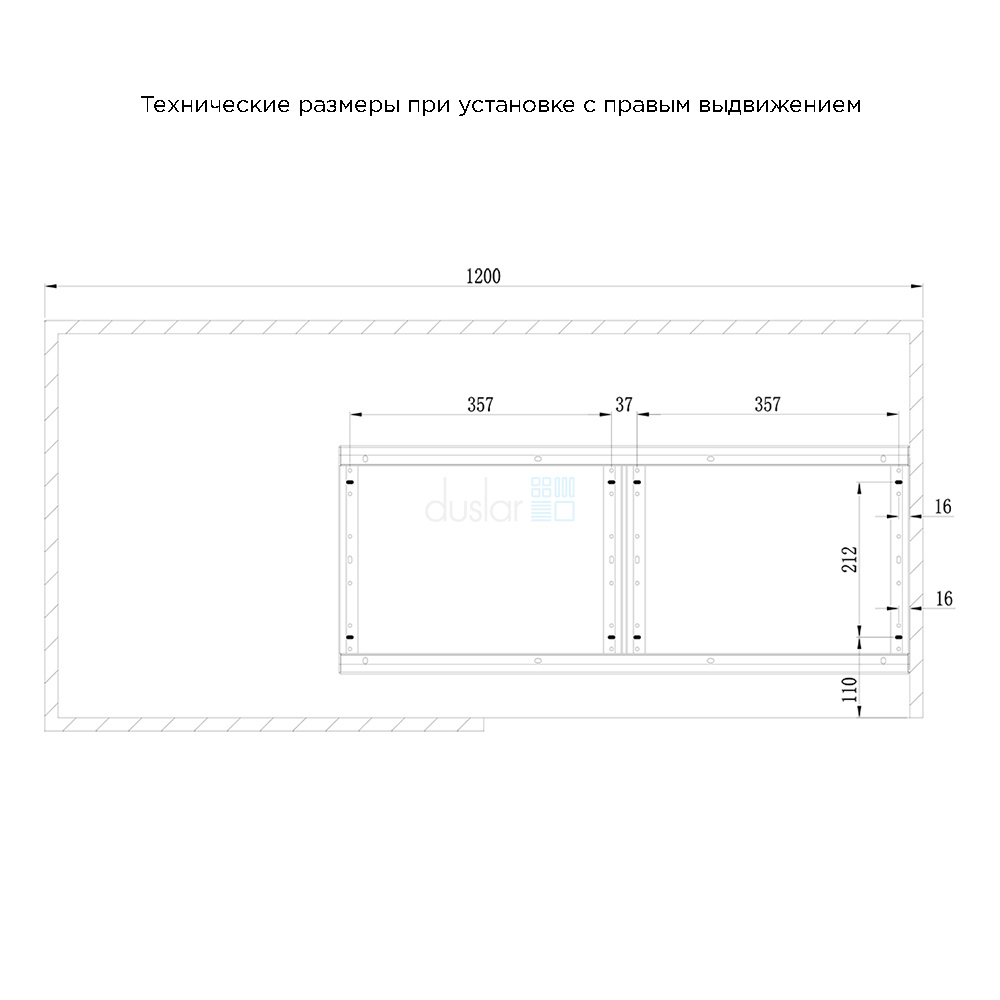 Технические размеры при установке с правым выдвижением

1200

357

37

357

duslar

16

212

16

110